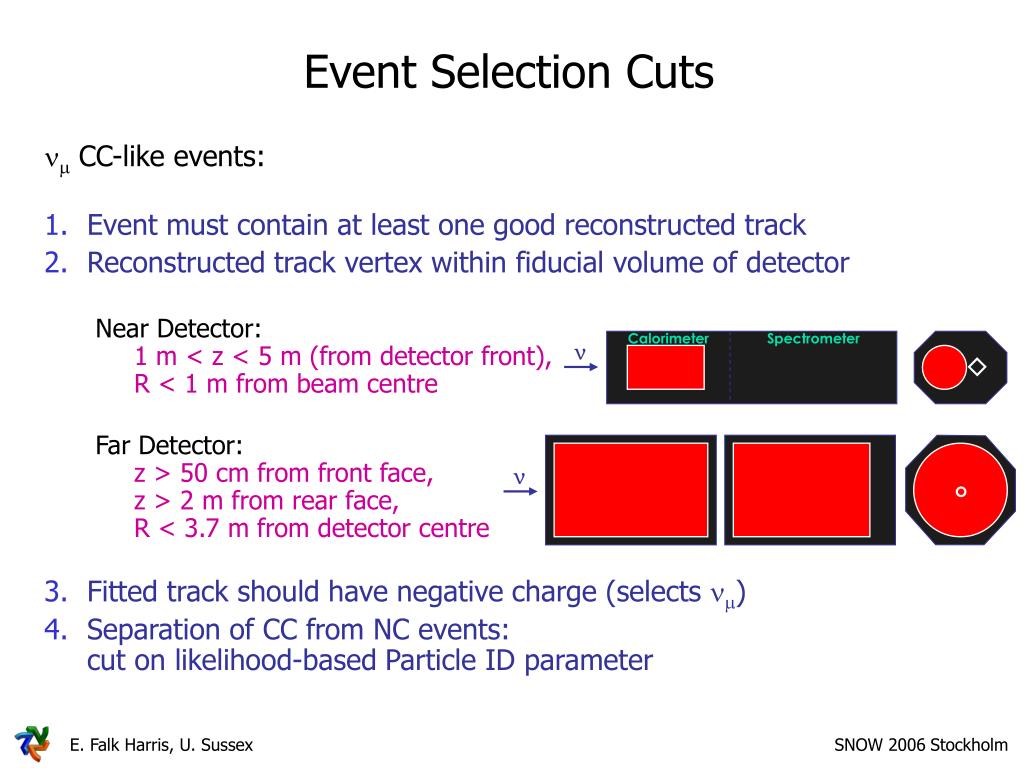 Event Selection Cuts

$\nu_\mu$ CC-like events:

1. Event must contain at least one good reconstructed track
2. Reconstructed track vertex within fiducial volume of detector

Near Detector:
1 m < z < 5 m (from detector front),
R < 1 m from beam centre

$\nu$

Calorimeter

Spectrometer

Far Detector:
z > 50 cm from front face,
z > 2 m from rear face,
R < 3.7 m from detector centre

$\nu$

3. Fitted track should have negative charge (selects $\nu_\mu$)
4. Separation of CC from NC events:
cut on likelihood-based Particle ID parameter

E. Falk Harris, U. Sussex

SNOW 2006 Stockholm